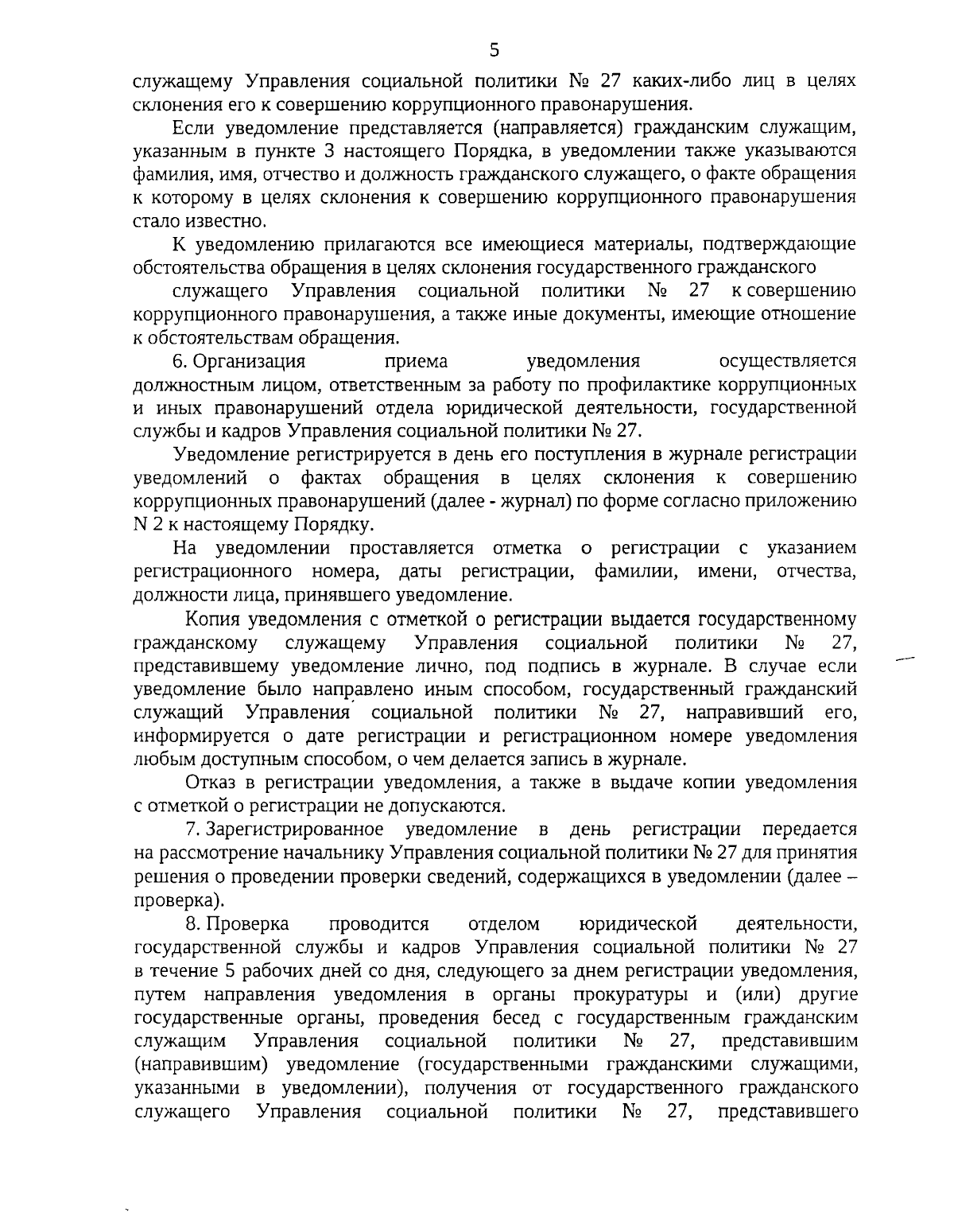 5

служащему Управления социальной политики № 27 каких-либо лиц в целях склонения его к совершению коррупционного правонарушения.

Если уведомление представляется (направляется) гражданским служащим, указанным в пункте 3 настоящего Порядка, в уведомлении также указываются фамилия, имя, отчество и должность гражданского служащего, о факте обращения к которому в целях склонения к совершению коррупционного правонарушения стало известно.

К уведомлению прилагаются все имеющиеся материалы, подтверждающие обстоятельства обращения в целях склонения государственного гражданского служащего Управления социальной политики № 27 к совершению коррупционного правонарушения, а также иные документы, имеющие отношение к обстоятельствам обращения.

6. Организация приема уведомления осуществляется должностным лицом, ответственным за работу по профилактике коррупционных и иных правонарушений отдела юридической деятельности, государственной службы и кадров Управления социальной политики № 27.

Уведомление регистрируется в день его поступления в журнале регистрации уведомлений о фактах обращения в целях склонения к совершению коррупционных правонарушений (далее - журнал) по форме согласно приложению N 2 к настоящему Порядку.

На уведомлении проставляется отметка о регистрации с указанием регистрационного номера, даты регистрации, фамилии, имени, отчества, должности лица, принявшего уведомление.

Копия уведомления с отметкой о регистрации выдается государственному гражданскому служащему Управления социальной политики № 27, представившему уведомление лично, под подпись в журнале. В случае если уведомление было направлено иным способом, государственный гражданский служащий Управления социальной политики № 27, направивший его, информируется о дате регистрации и регистрационном номере уведомления любым доступным способом, о чем делается запись в журнале.

Отказ в регистрации уведомления, а также в выдаче копии уведомления с отметкой о регистрации не допускаются.

7. Зарегистрированное уведомление в день регистрации передается на рассмотрение начальнику Управления социальной политики № 27 для принятия решения о проведении проверки сведений, содержащихся в уведомлении (далее – проверка).

8. Проверка проводится отделом юридической деятельности, государственной службы и кадров Управления социальной политики № 27 в течение 5 рабочих дней со дня, следующего за днем регистрации уведомления, путем направления уведомления в органы прокуратуры и (или) другие государственные органы, проведения бесед с государственным гражданским служащим Управления социальной политики № 27, представившим (направившим) уведомление (государственными гражданскими служащими, указанными в уведомлении), получения от государственного гражданского служащего Управления социальной политики № 27, представившего